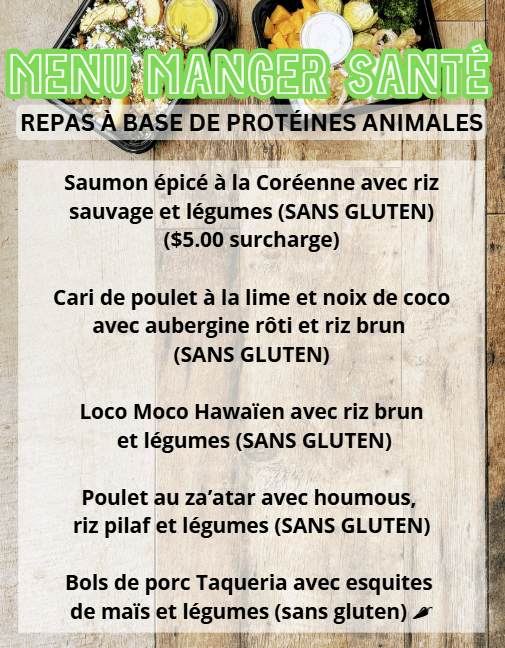 MENU MANGER SANTÉ

REPAS À BASE DE PROTÉINES ANIMALES

Saumon épicé à la Coréenne avec riz sauvage et légumes (SANS GLUTEN) ($5.00 surcharge)

Cari de poulet à la lime et noix de coco avec aubergine rôti et riz brun (SANS GLUTEN)

Loco Moco Hawaïen avec riz brun et légumes (SANS GLUTEN)

Poulet au za'atar avec houmous, riz pilaf et légumes (SANS GLUTEN)

Bols de porc Taqueria avec esquites de maïs et légumes (sans gluten)